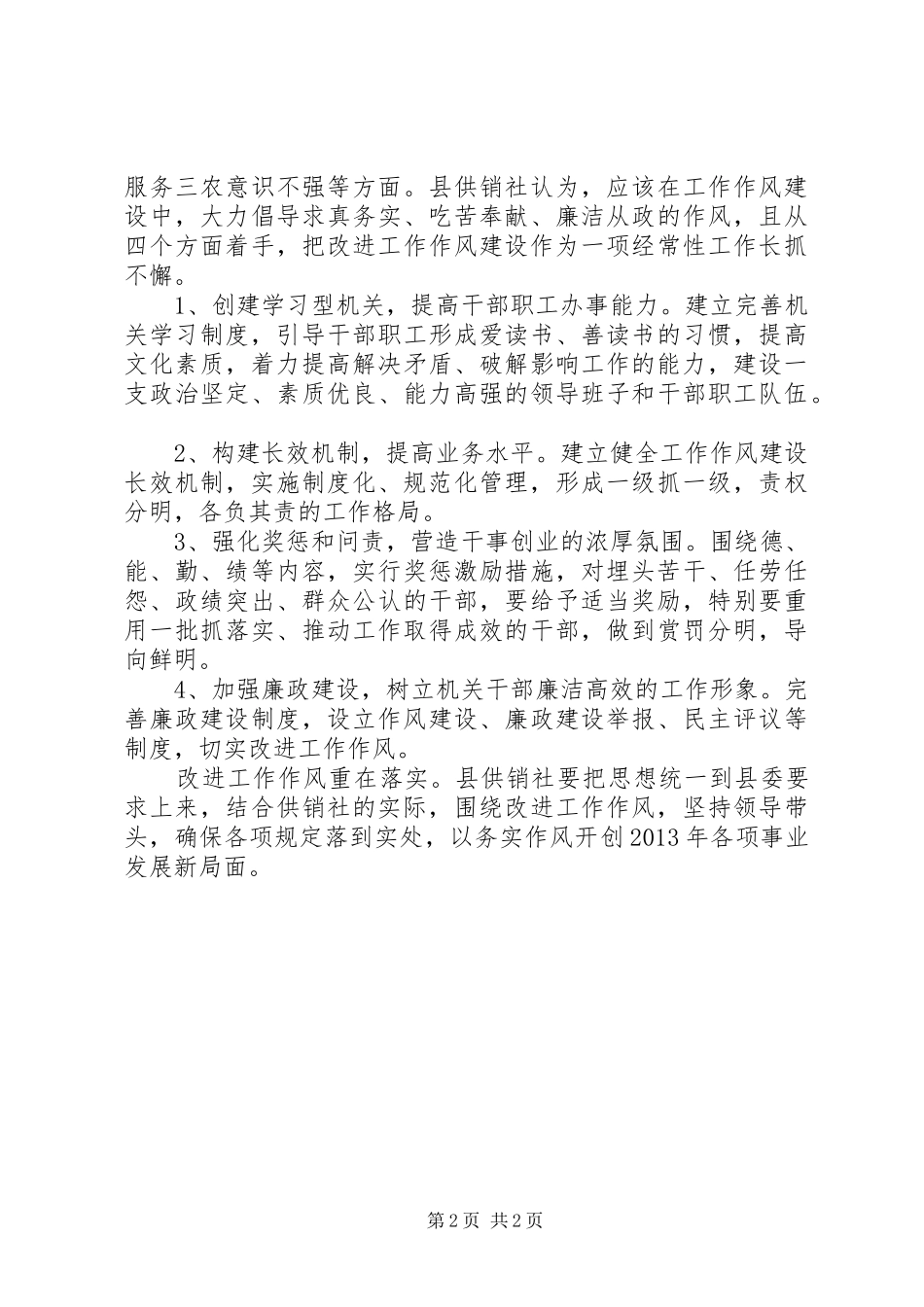 服务三农意识不强等方面。县供销社认为，应该在工作作风建设中，大力倡导求真务实、吃苦奉献、廉洁从政的作风，且从四个方面着手，把改进工作作风建设作为一项经常性工作长抓不懈。

1、创建学习型机关，提高干部职工办事能力。建立完善机关学习制度，引导干部职工形成爱读书、善读书的习惯，提高文化素质，着力提高解决矛盾、破解影响工作的能力，建设一支政治坚定、素质优良、能力高强的领导班子和干部职工队伍。

2、构建长效机制，提高业务水平。建立健全工作作风建设长效机制，实施制度化、规范化管理，形成一级抓一级，责权分明，各负其责的工作格局。

3、强化奖惩和问责，营造干事创业的浓厚氛围。围绕德、能、勤、绩等内容，实行奖惩激励措施，对埋头苦干、任劳任怨、政绩突出、群众公认的干部，要给予适当奖励，特别要重用一批抓落实、推动工作取得成效的干部，做到赏罚分明，导向鲜明。

4、加强廉政建设，树立机关干部廉洁高效的工作形象。完善廉政建设制度，设立作风建设、廉政建设举报、民主评议等制度，切实改进工作作风。

改进工作作风重在落实。县供销社要把思想统一到县委要求上来，结合供销社的实际，围绕改进工作作风，坚持领导带头，确保各项规定落到实处，以务实作风开创2013年各项事业发展新局面。

第2页 共2页